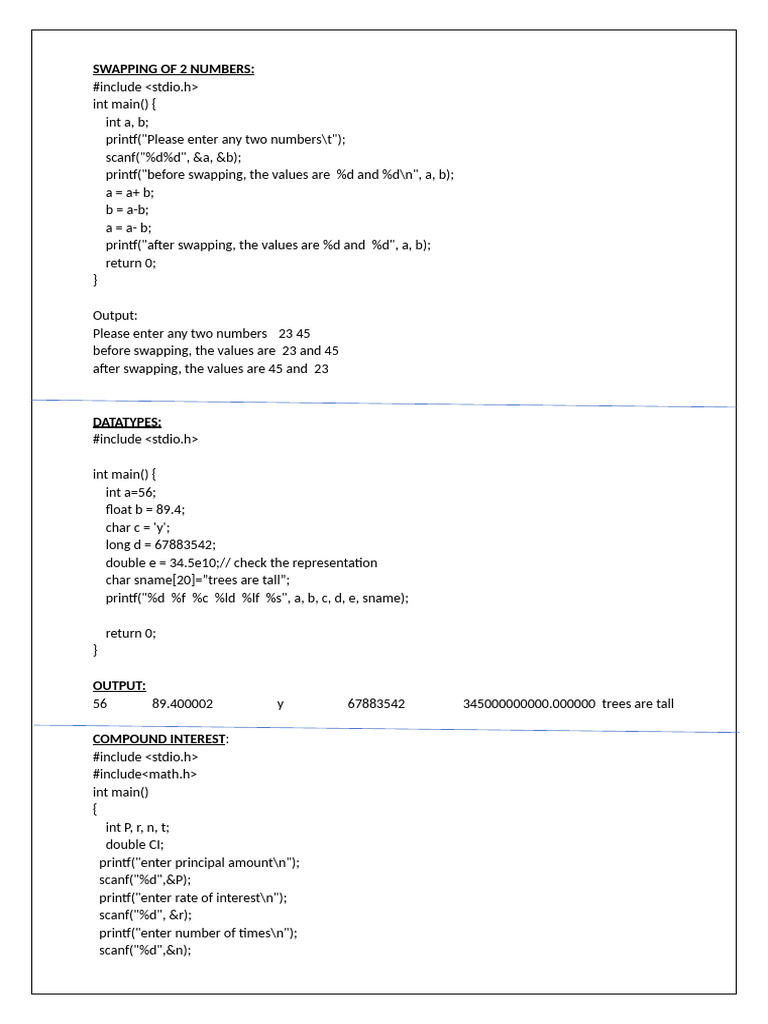 SWAPPING OF 2 NUMBERS:
#include <stdio.h>
int main() {
int a, b;
printf("Please enter any two numbers\t");
scanf("%d%d", &a, &b);
printf("before swapping, the values are %d and %d\n", a, b);
a = a+ b;
b = a-b;
a = a- b;
printf("after swapping, the values are %d and %d", a, b);
return 0;
}

Output:
Please enter any two numbers 23 45
before swapping, the values are 23 and 45
after swapping, the values are 45 and 23

DATATYPES:
#include <stdio.h>

int main() {
int a=56;
float b = 89.4;
char c = 'y';
long d = 67883542;
double e = 34.5e10;// check the representation
char sname[20]="trees are tall";
printf("%d %f %c %ld %lf %s", a, b, c, d, e, sname);

return 0;
}

OUTPUT:
56 89.400002 y 67883542 345000000000.000000 trees are tall

COMPOUND INTEREST:
#include <stdio.h>
#include<math.h>
int main()
{
int P, r, n, t;
double CI;
printf("enter principal amount\n");
scanf("%d",&P);
printf("enter rate of interest\n");
scanf("%d", &r);
printf("enter number of times\n");
scanf("%d",&n);